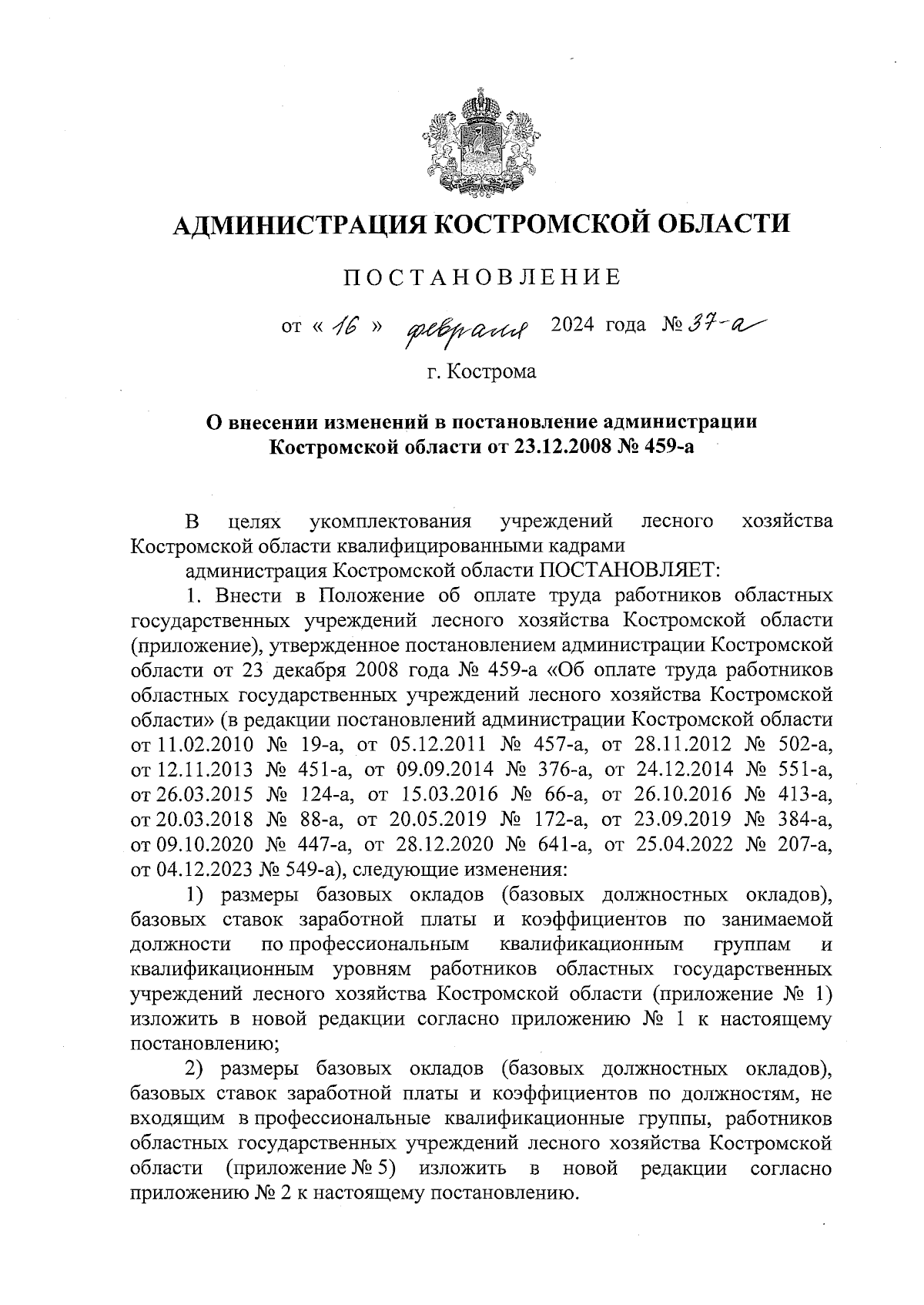 АДМИНИСТРАЦИЯ КОСТРОМСКОЙ ОБЛАСТИ

ПОСТАНОВЛЕНИЕ

от « 16 » февраля 2024 года № 37-а

г. Кострома

О внесении изменений в постановление администрации Костромской области от 23.12.2008 № 459-а

В целях укомплектования учреждений лесного хозяйства Костромской области квалифицированными кадрами

администрация Костромской области ПОСТАНОВЛЯЕТ:

1. Внести в Положение об оплате труда работников областных государственных учреждений лесного хозяйства Костромской области (приложение), утвержденное постановлением администрации Костромской области от 23 декабря 2008 года № 459-а «Об оплате труда работников областных государственных учреждений лесного хозяйства Костромской области» (в редакции постановлений администрации Костромской области от 11.02.2010 № 19-а, от 05.12.2011 № 457-а, от 28.11.2012 № 502-а, от 12.11.2013 № 451-а, от 09.09.2014 № 376-а, от 24.12.2014 № 551-а, от 26.03.2015 № 124-а, от 15.03.2016 № 66-а, от 26.10.2016 № 413-а, от 20.03.2018 № 88-а, от 20.05.2019 № 172-а, от 23.09.2019 № 384-а, от 09.10.2020 № 447-а, от 28.12.2020 № 641-а, от 25.04.2022 № 207-а, от 04.12.2023 № 549-а), следующие изменения:

1) размеры базовых окладов (базовых должностных окладов), базовых ставок заработной платы и коэффициентов по занимаемой должности по профессиональным квалификационным группам и квалификационным уровням работников областных государственных учреждений лесного хозяйства Костромской области (приложение № 1) изложить в новой редакции согласно приложению № 1 к настоящему постановлению;

2) размеры базовых окладов (базовых должностных окладов), базовых ставок заработной платы и коэффициентов по должностям, не входящим в профессиональные квалификационные группы, работников областных государственных учреждений лесного хозяйства Костромской области (приложение № 5) изложить в новой редакции согласно приложению № 2 к настоящему постановлению.